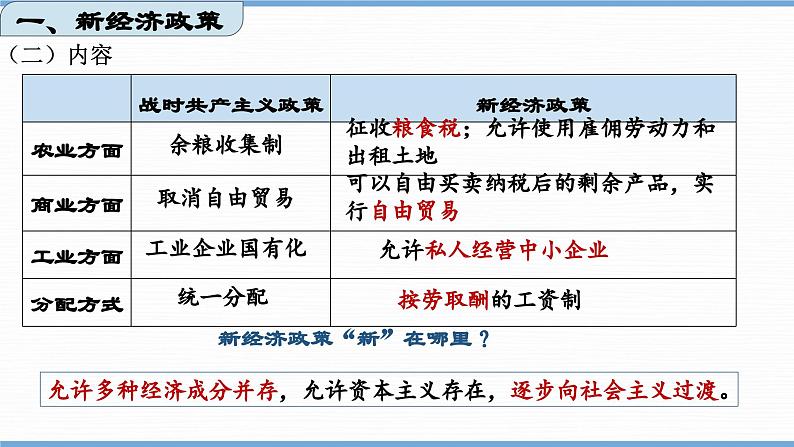 一、新经济政策

（二）内容

|  | 战时共产主义政策 | 新经济政策 |
|---|---|---|
| 农业方面 | 余粮收集制 | 征收粮食税；允许使用雇佣劳动力和出租土地 |
| 商业方面 | 取消自由贸易 | 可以自由买卖纳税后的剩余产品，实行自由贸易 |
| 工业方面 | 工业企业国有化 | 允许私人经营中小企业 |
| 分配方式 | 统一分配 | 按劳取酬的工资制 |

新经济政策“新”在哪里？

允许多种经济成分并存，允许资本主义存在，逐步向社会主义过渡。